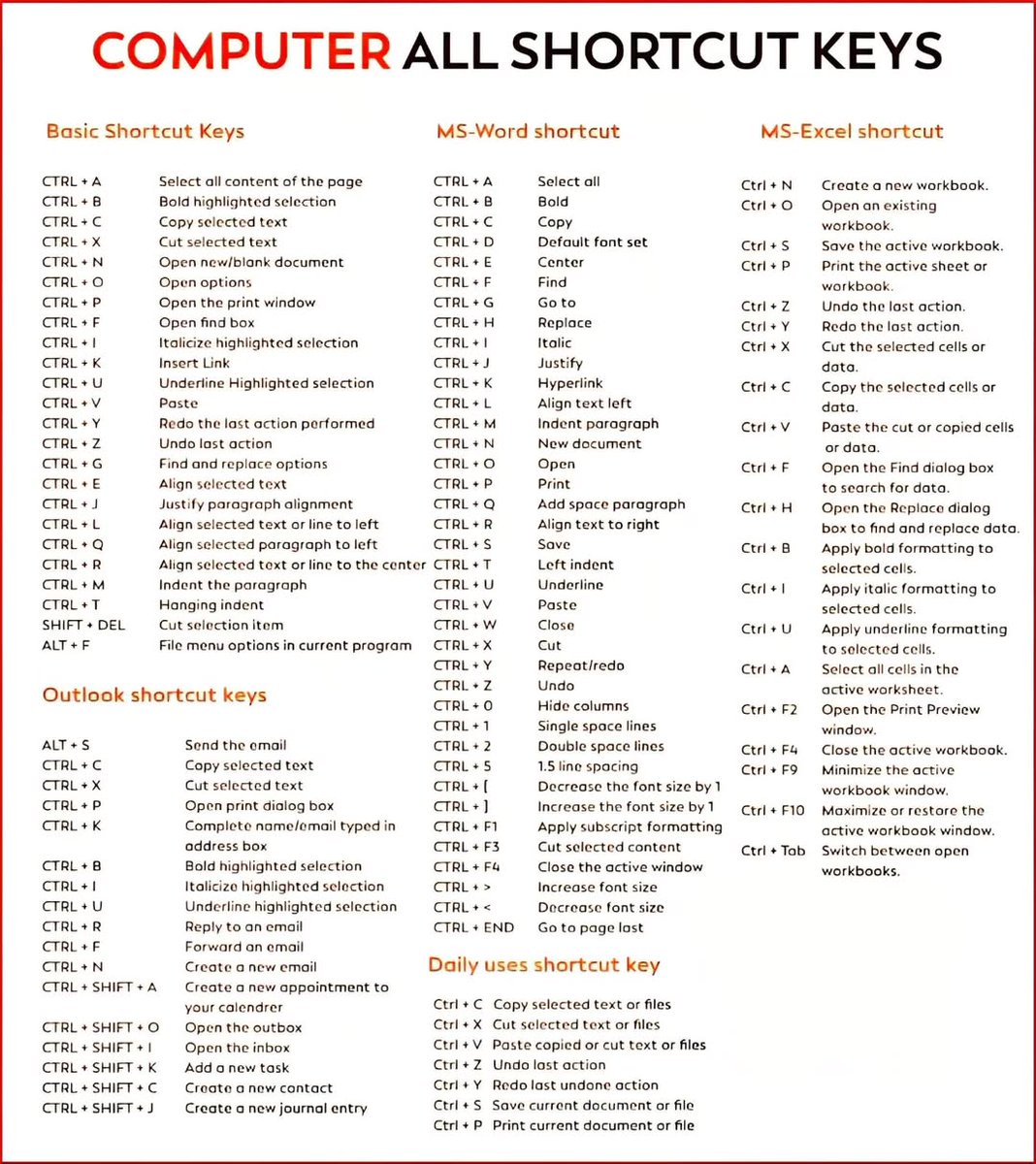 COMPUTER ALL SHORTCUT KEYS

Basic Shortcut Keys

| | |
|---|---|
| CTRL + A | Select all content of the page |
| CTRL + B | Bold highlighted selection |
| CTRL + C | Copy selected text |
| CTRL + X | Cut selected text |
| CTRL + N | Open new/blank document |
| CTRL + O | Open options |
| CTRL + P | Open the print window |
| CTRL + F | Open find box |
| CTRL + I | Italicize highlighted selection |
| CTRL + K | Insert Link |
| CTRL + U | Underline Highlighted selection |
| CTRL + V | Paste |
| CTRL + Y | Redo the last action performed |
| CTRL + Z | Undo last action |
| CTRL + G | Find and replace options |
| CTRL + E | Align selected text |
| CTRL + J | Justify paragraph alignment |
| CTRL + L | Align selected text or line to left |
| CTRL + Q | Align selected paragraph to left |
| CTRL + R | Align selected text or line to the center |
| CTRL + M | Indent the paragraph |
| CTRL + T | Hanging indent |
| SHIFT + DEL | Cut selection item |
| ALT + F | File menu options in current program |

Outlook shortcut keys

| | |
|---|---|
| ALT + S | Send the email |
| CTRL + C | Copy selected text |
| CTRL + X | Cut selected text |
| CTRL + P | Open print dialog box |
| CTRL + K | Complete name/email typed in address box |
| CTRL + B | Bold highlighted selection |
| CTRL + I | Italicize highlighted selection |
| CTRL + U | Underline highlighted selection |
| CTRL + R | Reply to an email |
| CTRL + F | Forward an email |
| CTRL + N | Create a new email |
| CTRL + SHIFT + A | Create a new appointment to your calendrer |
| CTRL + SHIFT + O | Open the outbox |
| CTRL + SHIFT + I | Open the inbox |
| CTRL + SHIFT + K | Add a new task |
| CTRL + SHIFT + C | Create a new contact |
| CTRL + SHIFT + J | Create a new journal entry |

MS-Word shortcut

| | |
|---|---|
| CTRL + A | Select all |
| CTRL + B | Bold |
| CTRL + C | Copy |
| CTRL + D | Default font set |
| CTRL + E | Center |
| CTRL + F | Find |
| CTRL + G | Go to |
| CTRL + H | Replace |
| CTRL + I | Italic |
| CTRL + J | Justify |
| CTRL + K | Hyperlink |
| CTRL + L | Align text left |
| CTRL + M | Indent paragraph |
| CTRL + N | New document |
| CTRL + O | Open |
| CTRL + P | Print |
| CTRL + Q | Add space paragraph |
| CTRL + R | Align text to right |
| CTRL + S | Save |
| CTRL + T | Left indent |
| CTRL + U | Underline |
| CTRL + V | Paste |
| CTRL + W | Close |
| CTRL + X | Cut |
| CTRL + Y | Repeat/redo |
| CTRL + Z | Undo |
| CTRL + 0 | Hide columns |
| CTRL + 1 | Single space lines |
| CTRL + 2 | Double space lines |
| CTRL + 5 | 1.5 line spacing |
| CTRL + [ | Decrease the font size by 1 |
| CTRL + ] | Increase the font size by 1 |
| CTRL + F1 | Apply subscript formatting |
| CTRL + F3 | Cut selected content |
| CTRL + F4 | Close the active window |
| CTRL + > | Increase font size |
| CTRL + < | Decrease font size |
| CTRL + END | Go to page last |

Daily uses shortcut key

| | |
|---|---|
| Ctrl + C | Copy selected text or files |
| Ctrl + X | Cut selected text or files |
| Ctrl + V | Paste copied or cut text or files |
| Ctrl + Z | Undo last action |
| Ctrl + Y | Redo last undone action |
| Ctrl + S | Save current document or file |
| Ctrl + P | Print current document or file |

MS-Excel shortcut

| | |
|---|---|
| Ctrl + N | Create a new workbook. |
| Ctrl + O | Open an existing workbook. |
| Ctrl + S | Save the active workbook. |
| Ctrl + P | Print the active sheet or workbook. |
| Ctrl + Z | Undo the last action. |
| Ctrl + Y | Redo the last action. |
| Ctrl + X | Cut the selected cells or data. |
| Ctrl + C | Copy the selected cells or data. |
| Ctrl + V | Paste the cut or copied cells or data. |
| Ctrl + F | Open the Find dialog box to search for data. |
| Ctrl + H | Open the Replace dialog box to find and replace data. |
| Ctrl + B | Apply bold formatting to selected cells. |
| Ctrl + I | Apply italic formatting to selected cells. |
| Ctrl + U | Apply underline formatting to selected cells. |
| Ctrl + A | Select all cells in the active worksheet. |
| Ctrl + F2 | Open the Print Preview window. |
| Ctrl + F4 | Close the active workbook. |
| Ctrl + F9 | Minimize the active workbook window. |
| Ctrl + F10 | Maximize or restore the active workbook window. |
| Ctrl + Tab | Switch between open workbooks. |